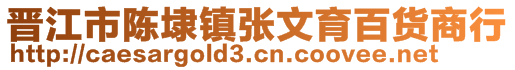 晋江市陈埭镇张文育百货商行
http://caesargold3.cn.coovee.net